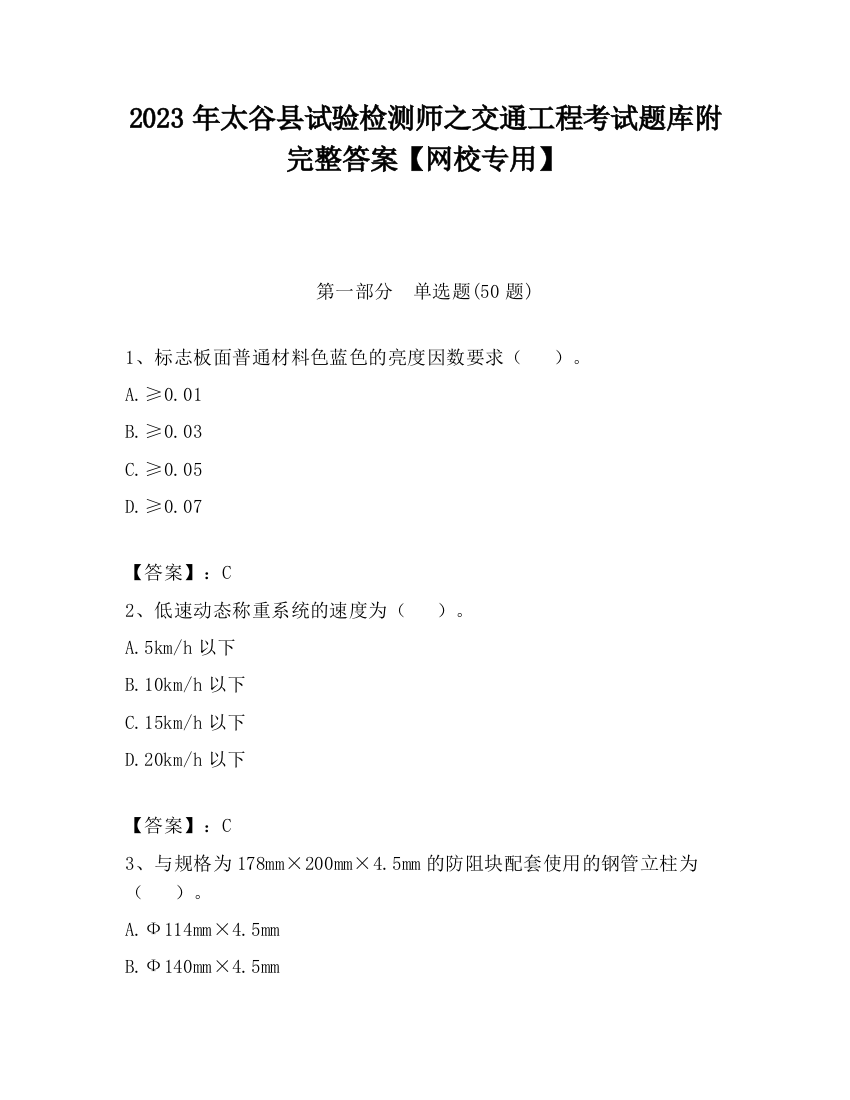 2023 年太谷县试验检测师之交通工程考试题库附完整答案【网校专用】

第一部分 单选题(50 题)

1、标志板面普通材料色蓝色的亮度因数要求（ ）。

A. ≥0.01

B. ≥0.03

C. ≥0.05

D. ≥0.07

【答案】：C

2、低速动态称重系统的速度为（ ）。

A. 5km/h 以下

B. 10km/h 以下

C. 15km/h 以下

D. 20km/h 以下

【答案】：C

3、与规格为 178mm×200mm×4.5mm 的防阻块配套使用的钢管立柱为（ ）。

A. Φ114mm×4.5mm

B. Φ140mm×4.5mm